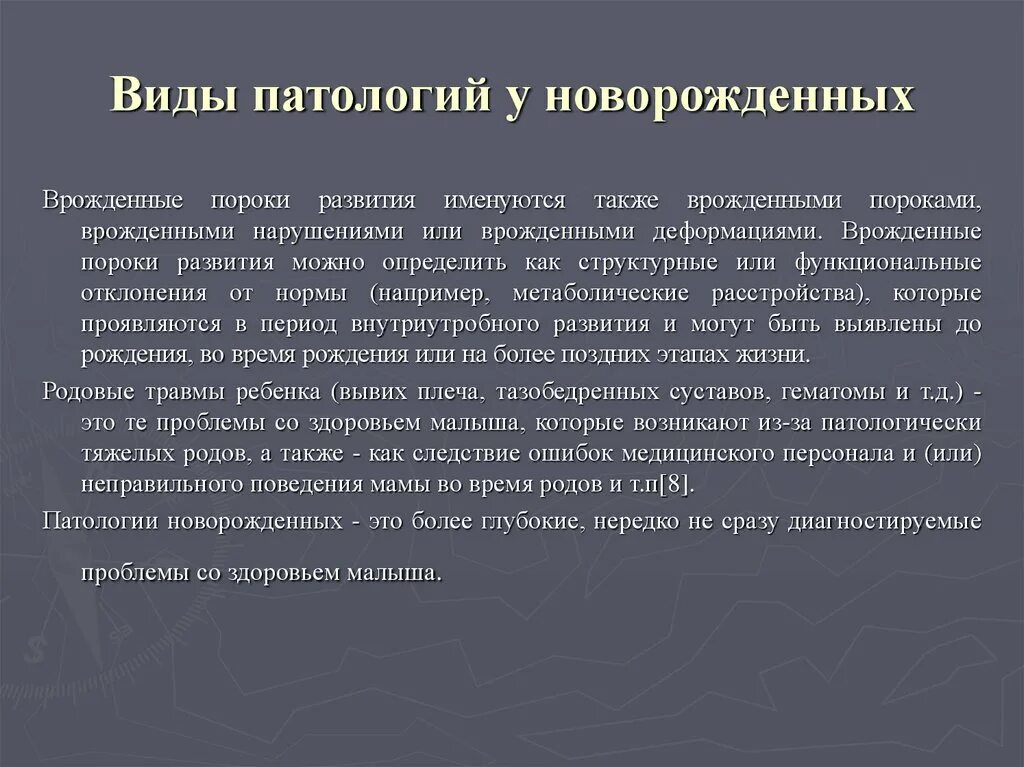 Виды патологий у новорожденных

Врожденные пороки развития именуются также врожденными пороками, врожденными нарушениями или врожденными деформациями. Врожденные пороки развития можно определить как структурные или функциональные отклонения от нормы (например, метаболические расстройства), которые проявляются в период внутриутробного развития и могут быть выявлены до рождения, во время рождения или на более поздних этапах жизни.

Родовые травмы ребенка (вывих плеча, тазобедренных суставов, гематомы и т.д.) - это те проблемы со здоровьем малыша, которые возникают из-за патологически тяжелых родов, а также - как следствие ошибок медицинского персонала и (или) неправильного поведения мамы во время родов и т.п[8].

Патологии новорожденных - это более глубокие, нередко не сразу диагностируемые проблемы со здоровьем малыша.